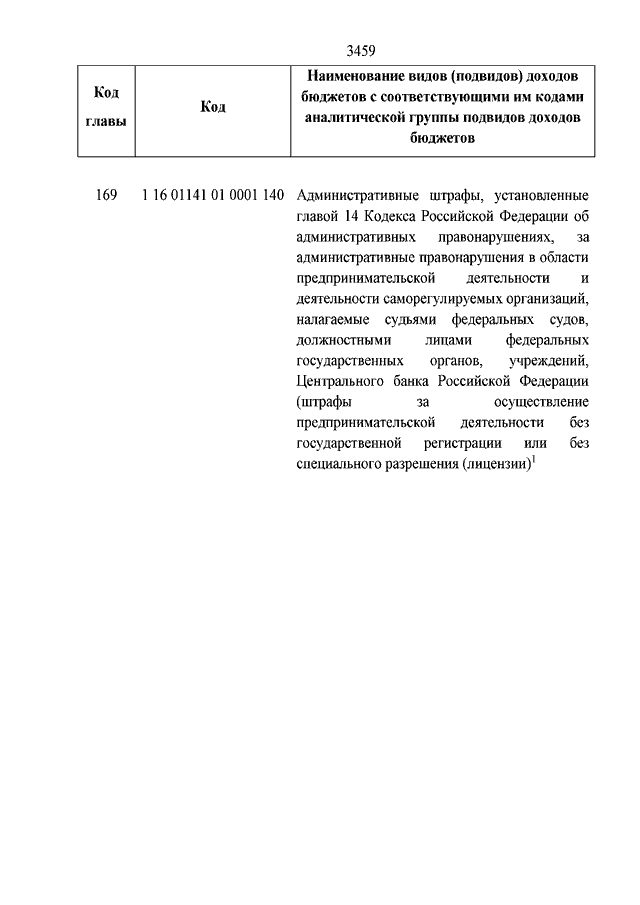 3459

| Код главы | Код | Наименование видов (подвидов) доходов бюджетов с соответствующими им кодами аналитической группы подвидов доходов бюджетов |
|---|---|---|
| 169 | 1 16 01141 01 0001 140 | Административные штрафы, установленные главой 14 Кодекса Российской Федерации об административных правонарушениях, за административные правонарушения в области предпринимательской деятельности и деятельности саморегулируемых организаций, налагаемые судьями федеральных судов, должностными лицами федеральных государственных органов, учреждений, Центрального банка Российской Федерации (штрафы за осуществление предпринимательской деятельности без государственной регистрации или без специального разрешения (лицензии)$^1$ |